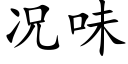 况味